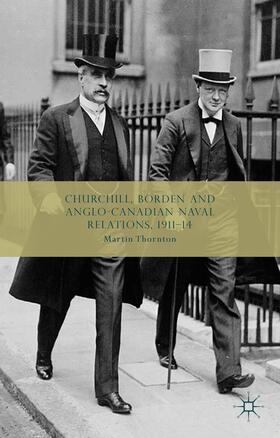 CHURCHILL, BORDEN AND ANGLO-CANADIAN NAVAL RELATIONS, 1911–14

Martin Thornton